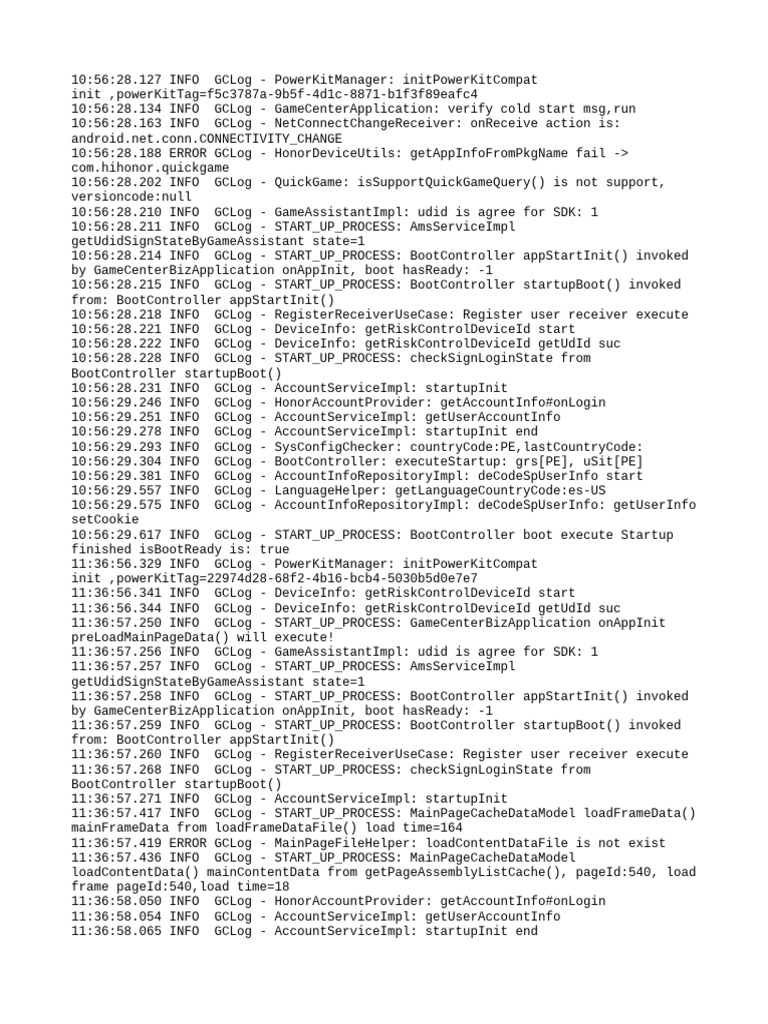 10:56:28.127 INFO  GCLog - PowerKitManager: initPowerKitCompat init ,powerKitTag=f5c3787a-9b5f-4d1c-8871-b1f3f89eafc4
10:56:28.134 INFO  GCLog - GameCenterApplication: verify cold start msg,run
10:56:28.163 INFO  GCLog - NetConnectChangeReceiver: onReceive action is: android.net.conn.CONNECTIVITY_CHANGE
10:56:28.188 ERROR GCLog - HonorDeviceUtils: getAppInfoFromPkgName fail -> com.hihonor.quickgame
10:56:28.202 INFO  GCLog - QuickGame: isSupportQuickGameQuery() is not support, versioncode:null
10:56:28.210 INFO  GCLog - GameAssistantImpl: udid is agree for SDK: 1
10:56:28.211 INFO  GCLog - START_UP_PROCESS: AmsServiceImpl getUdidSignStateByGameAssistant state=1
10:56:28.214 INFO  GCLog - START_UP_PROCESS: BootController appStartInit() invoked by GameCenterBizApplication onAppInit, boot hasReady: -1
10:56:28.215 INFO  GCLog - START_UP_PROCESS: BootController startupBoot() invoked from: BootController appStartInit()
10:56:28.218 INFO  GCLog - RegisterReceiverUseCase: Register user receiver execute
10:56:28.221 INFO  GCLog - DeviceInfo: getRiskControlDeviceId start
10:56:28.222 INFO  GCLog - DeviceInfo: getRiskControlDeviceId getUdId suc
10:56:28.228 INFO  GCLog - START_UP_PROCESS: checkSignLoginState from BootController startupBoot()
10:56:28.231 INFO  GCLog - AccountServiceImpl: startupInit
10:56:29.246 INFO  GCLog - HonorAccountProvider: getAccountInfo#onLogin
10:56:29.251 INFO  GCLog - AccountServiceImpl: getUserAccountInfo
10:56:29.278 INFO  GCLog - AccountServiceImpl: startupInit end
10:56:29.293 INFO  GCLog - SysConfigChecker: countryCode:PE,lastCountryCode:
10:56:29.304 INFO  GCLog - BootController: executeStartup: grs[PE], uSit[PE]
10:56:29.381 INFO  GCLog - AccountInfoRepositoryImpl: deCodeSpUserInfo start
10:56:29.557 INFO  GCLog - LanguageHelper: getLanguageCountryCode:es-US
10:56:29.575 INFO  GCLog - AccountInfoRepositoryImpl: deCodeSpUserInfo: getUserInfo setCookie
10:56:29.617 INFO  GCLog - START_UP_PROCESS: BootController boot execute Startup finished isBootReady is: true
11:36:56.329 INFO  GCLog - PowerKitManager: initPowerKitCompat init ,powerKitTag=22974d28-68f2-4b16-bcb4-5030b5d0e7e7
11:36:56.341 INFO  GCLog - DeviceInfo: getRiskControlDeviceId start
11:36:56.344 INFO  GCLog - DeviceInfo: getRiskControlDeviceId getUdId suc
11:36:57.250 INFO  GCLog - START_UP_PROCESS: GameCenterBizApplication onAppInit preLoadMainPageData() will execute!
11:36:57.256 INFO  GCLog - GameAssistantImpl: udid is agree for SDK: 1
11:36:57.257 INFO  GCLog - START_UP_PROCESS: AmsServiceImpl getUdidSignStateByGameAssistant state=1
11:36:57.258 INFO  GCLog - START_UP_PROCESS: BootController appStartInit() invoked by GameCenterBizApplication onAppInit, boot hasReady: -1
11:36:57.259 INFO  GCLog - START_UP_PROCESS: BootController startupBoot() invoked from: BootController appStartInit()
11:36:57.260 INFO  GCLog - RegisterReceiverUseCase: Register user receiver execute
11:36:57.268 INFO  GCLog - START_UP_PROCESS: checkSignLoginState from BootController startupBoot()
11:36:57.271 INFO  GCLog - AccountServiceImpl: startupInit
11:36:57.417 INFO  GCLog - START_UP_PROCESS: MainPageCacheDataModel loadFrameData() mainFrameData from loadFrameDataFile() load time=164
11:36:57.419 ERROR GCLog - MainPageFileHelper: loadContentDataFile is not exist
11:36:57.436 INFO  GCLog - START_UP_PROCESS: MainPageCacheDataModel loadContentData() mainContentData from getPageAssemblyListCache(), pageId:540, load frame pageId:540,load time=18
11:36:58.050 INFO  GCLog - HonorAccountProvider: getAccountInfo#onLogin
11:36:58.054 INFO  GCLog - AccountServiceImpl: getUserAccountInfo
11:36:58.065 INFO  GCLog - AccountServiceImpl: startupInit end